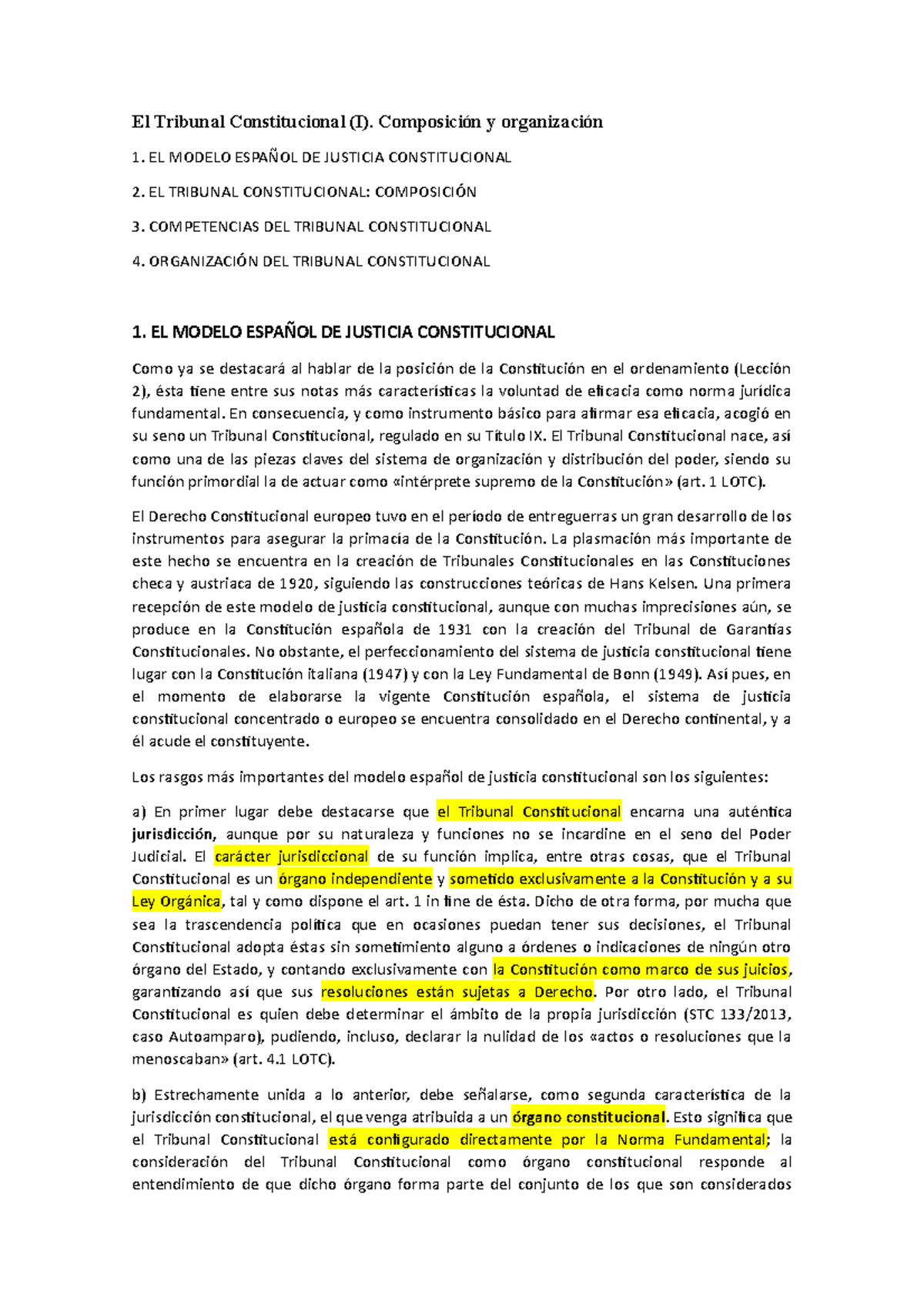 El Tribunal Constitucional (I). Composición y organización

1. EL MODELO ESPAÑOL DE JUSTICIA CONSTITUCIONAL

2. EL TRIBUNAL CONSTITUCIONAL: COMPOSICIÓN

3. COMPETENCIAS DEL TRIBUNAL CONSTITUCIONAL

4. ORGANIZACIÓN DEL TRIBUNAL CONSTITUCIONAL

1. EL MODELO ESPAÑOL DE JUSTICIA CONSTITUCIONAL

Como ya se destacará al hablar de la posición de la Constitución en el ordenamiento (Lección 2), ésta tiene entre sus notas más características la voluntad de eficacia como norma jurídica fundamental. En consecuencia, y como instrumento básico para afirmar esa eficacia, acogió en su seno un Tribunal Constitucional, regulado en su Título IX. El Tribunal Constitucional nace, así como una de las piezas claves del sistema de organización y distribución del poder, siendo su función primordial la de actuar como «intérprete supremo de la Constitución» (art. 1 LOTC).

El Derecho Constitucional europeo tuvo en el período de entreguerras un gran desarrollo de los instrumentos para asegurar la primacía de la Constitución. La plasmación más importante de este hecho se encuentra en la creación de Tribunales Constitucionales en las Constituciones checa y austriaca de 1920, siguiendo las construcciones teóricas de Hans Kelsen. Una primera recepción de este modelo de justicia constitucional, aunque con muchas imprecisiones aún, se produce en la Constitución española de 1931 con la creación del Tribunal de Garantías Constitucionales. No obstante, el perfeccionamiento del sistema de justicia constitucional tiene lugar con la Constitución italiana (1947) y con la Ley Fundamental de Bonn (1949). Así pues, en el momento de elaborarse la vigente Constitución española, el sistema de justicia constitucional concentrado o europeo se encuentra consolidado en el Derecho continental, y a él acude el constituyente.

Los rasgos más importantes del modelo español de justicia constitucional son los siguientes:

a) En primer lugar debe destacarse que el Tribunal Constitucional encarna una auténtica jurisdicción, aunque por su naturaleza y funciones no se incardine en el seno del Poder Judicial. El carácter jurisdiccional de su función implica, entre otras cosas, que el Tribunal Constitucional es un órgano independiente y sometido exclusivamente a la Constitución y a su Ley Orgánica, tal y como dispone el art. 1 in fine de ésta. Dicho de otra forma, por mucha que sea la trascendencia política que en ocasiones puedan tener sus decisiones, el Tribunal Constitucional adopta éstas sin sometimiento alguno a órdenes o indicaciones de ningún otro órgano del Estado, y contando exclusivamente con la Constitución como marco de sus juicios, garantizando así que sus resoluciones están sujetas a Derecho. Por otro lado, el Tribunal Constitucional es quien debe determinar el ámbito de la propia jurisdicción (STC 133/2013, caso Autoamparo), pudiendo, incluso, declarar la nulidad de los «actos o resoluciones que la menoscaban» (art. 4.1 LOTC).

b) Estrechamente unida a lo anterior, debe señalarse, como segunda característica de la jurisdicción constitucional, el que venga atribuida a un órgano constitucional. Esto significa que el Tribunal Constitucional está configurado directamente por la Norma Fundamental; la consideración del Tribunal Constitucional como órgano constitucional responde al entendimiento de que dicho órgano forma parte del conjunto de los que son considerados